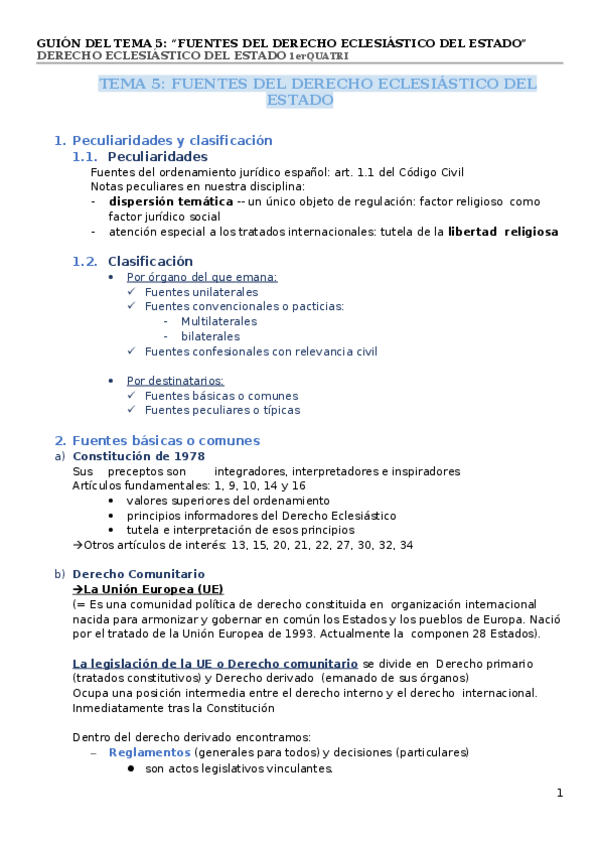 GUIÓN DEL TEMA 5: "FUENTES DEL DERECHO ECLESIÁSTICO DEL ESTADO"
DERECHO ECLESIÁSTICO DEL ESTADO 1erQUATRI

TEMA 5: FUENTES DEL DERECHO ECLESIÁSTICO DEL ESTADO

1. Peculiaridades y clasificación
1.1. Peculiaridades
Fuentes del ordenamiento jurídico español: art. 1.1 del Código Civil
Notas peculiares en nuestra disciplina:
- dispersión temática -- un único objeto de regulación: factor religioso como factor jurídico social
- atención especial a los tratados internacionales: tutela de la libertad religiosa

1.2. Clasificación
• Por órgano del que emana:
✓ Fuentes unilaterales
✓ Fuentes convencionales o pacticias:
- Multilaterales
- bilaterales
✓ Fuentes confesionales con relevancia civil

• Por destinatarios:
✓ Fuentes básicas o comunes
✓ Fuentes peculiares o típicas

2. Fuentes básicas o comunes
a) Constitución de 1978
Sus preceptos son integradores, interpretadores e inspiradores
Artículos fundamentales: 1, 9, 10, 14 y 16
• valores superiores del ordenamiento
• principios informadores del Derecho Eclesiástico
• tutela e interpretación de esos principios
→Otros artículos de interés: 13, 15, 20, 21, 22, 27, 30, 32, 34

b) Derecho Comunitario
→La Unión Europea (UE)
(= Es una comunidad política de derecho constituida en organización internacional nacida para armonizar y gobernar en común los Estados y los pueblos de Europa. Nació por el tratado de la Unión Europea de 1993. Actualmente la componen 28 Estados).

La legislación de la UE o Derecho comunitario se divide en Derecho primario (tratados constitutivos) y Derecho derivado (emanado de sus órganos)
Ocupa una posición intermedia entre el derecho interno y el derecho internacional. Inmediatamente tras la Constitución

Dentro del derecho derivado encontramos:
– Reglamentos (generales para todos) y decisiones (particulares)
● son actos legislativos vinculantes.

1